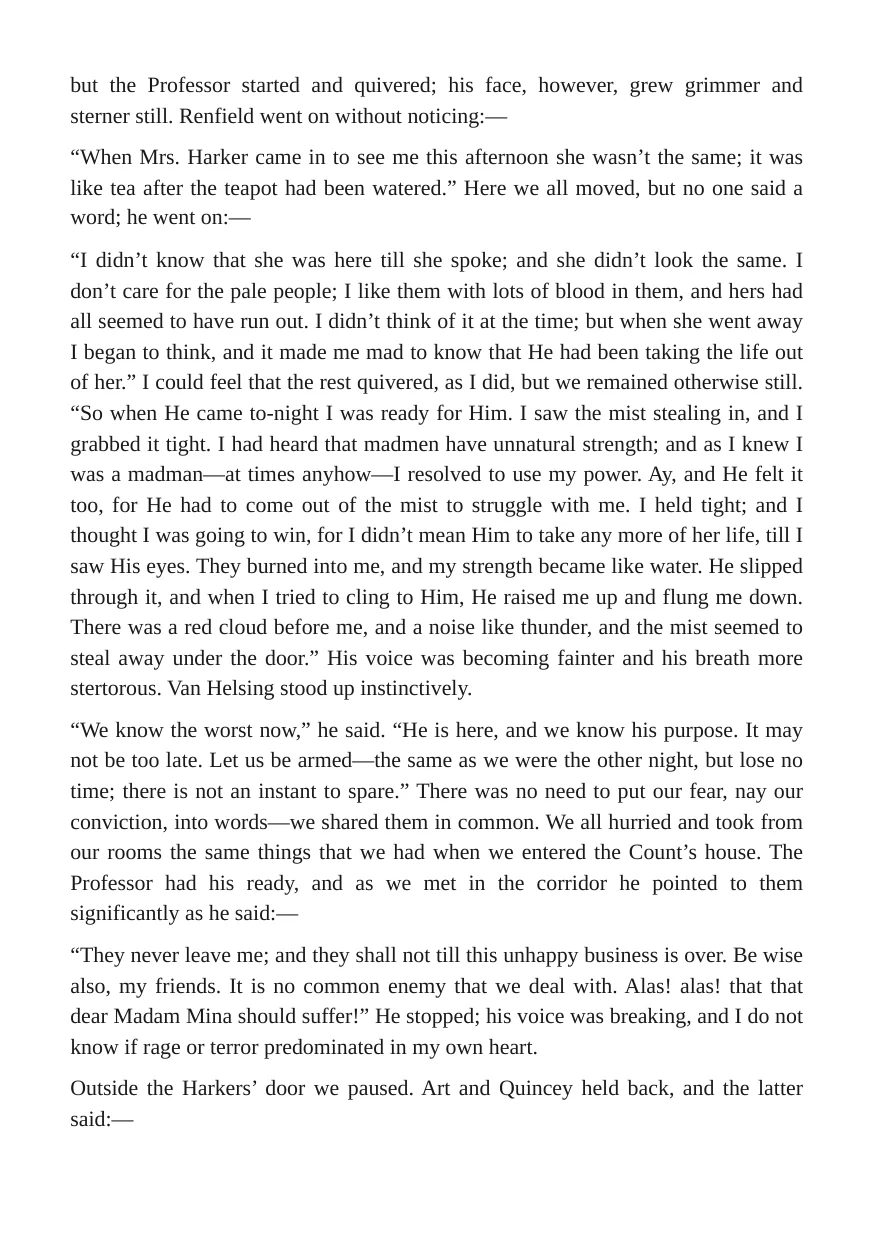 but the Professor started and quivered; his face, however, grew grimmer and sterner still. Renfield went on without noticing:—

"When Mrs. Harker came in to see me this afternoon she wasn't the same; it was like tea after the teapot had been watered." Here we all moved, but no one said a word; he went on:—

"I didn't know that she was here till she spoke; and she didn't look the same. I don't care for the pale people; I like them with lots of blood in them, and hers had all seemed to have run out. I didn't think of it at the time; but when she went away I began to think, and it made me mad to know that He had been taking the life out of her." I could feel that the rest quivered, as I did, but we remained otherwise still. "So when He came to-night I was ready for Him. I saw the mist stealing in, and I grabbed it tight. I had heard that madmen have unnatural strength; and as I knew I was a madman—at times anyhow—I resolved to use my power. Ay, and He felt it too, for He had to come out of the mist to struggle with me. I held tight; and I thought I was going to win, for I didn't mean Him to take any more of her life, till I saw His eyes. They burned into me, and my strength became like water. He slipped through it, and when I tried to cling to Him, He raised me up and flung me down. There was a red cloud before me, and a noise like thunder, and the mist seemed to steal away under the door." His voice was becoming fainter and his breath more stertorous. Van Helsing stood up instinctively.

"We know the worst now," he said. "He is here, and we know his purpose. It may not be too late. Let us be armed—the same as we were the other night, but lose no time; there is not an instant to spare." There was no need to put our fear, nay our conviction, into words—we shared them in common. We all hurried and took from our rooms the same things that we had when we entered the Count's house. The Professor had his ready, and as we met in the corridor he pointed to them significantly as he said:—

"They never leave me; and they shall not till this unhappy business is over. Be wise also, my friends. It is no common enemy that we deal with. Alas! alas! that that dear Madam Mina should suffer!" He stopped; his voice was breaking, and I do not know if rage or terror predominated in my own heart.

Outside the Harkers' door we paused. Art and Quincey held back, and the latter said:—